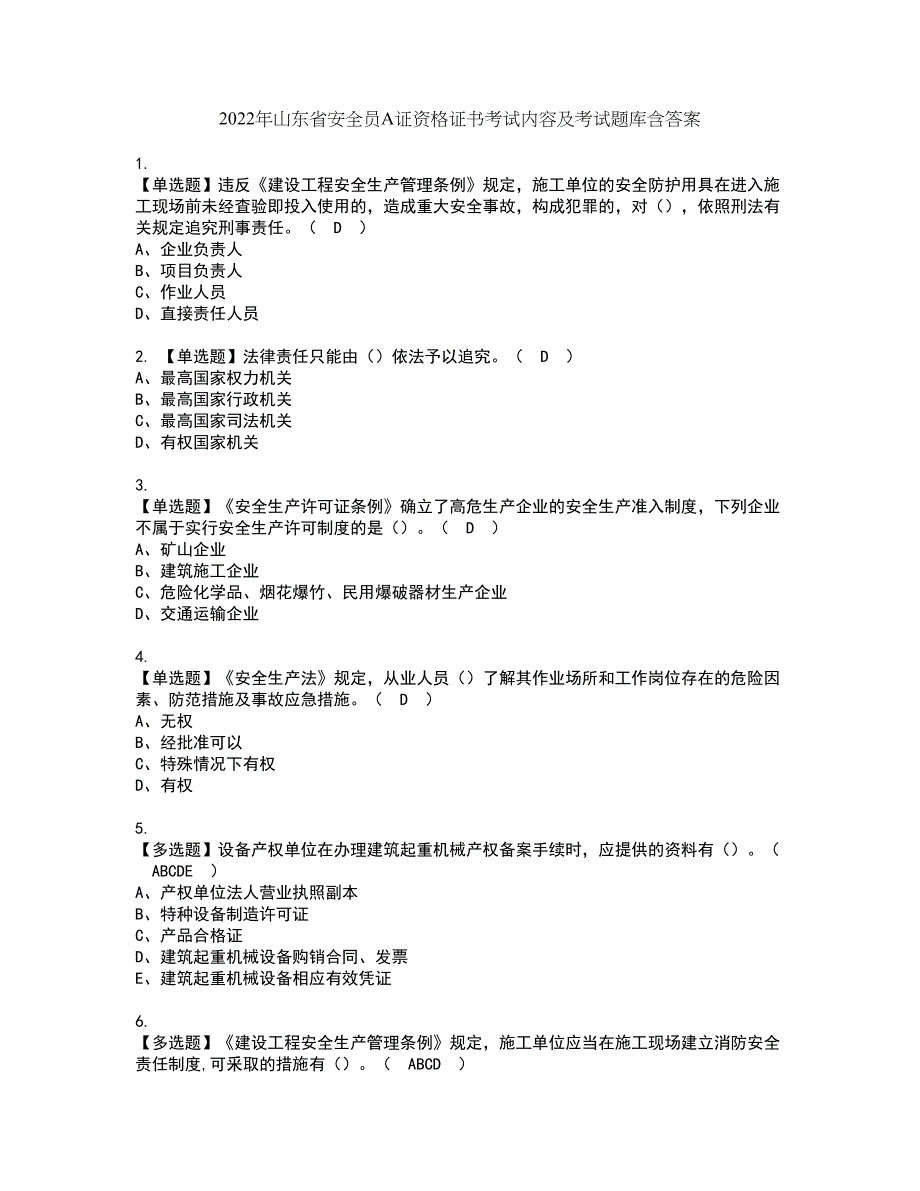 2022年山东省安全员A证资格证书考试内容及考试题库含答案

1.
【单选题】违反《建设工程安全生产管理条例》规定，施工单位的安全防护用具在进入施工现场前未经查验即投入使用的，造成重大安全事故，构成犯罪的，对（），依照刑法有关规定追究刑事责任。（ D ）
A、企业负责人
B、项目负责人
C、作业人员
D、直接责任人员

2. 【单选题】法律责任只能由（）依法予以追究。（ D ）
A、最高国家权力机关
B、最高国家行政机关
C、最高国家司法机关
D、有权国家机关

3.
【单选题】《安全生产许可证条例》确立了高危生产企业的安全生产准入制度，下列企业不属于实行安全生产许可制度的是（）。（ D ）
A、矿山企业
B、建筑施工企业
C、危险化学品、烟花爆竹、民用爆破器材生产企业
D、交通运输企业

4.
【单选题】《安全生产法》规定，从业人员（）了解其作业场所和工作岗位存在的危险因素、防范措施及事故应急措施。（ D ）
A、无权
B、经批准可以
C、特殊情况下有权
D、有权

5.
【多选题】设备产权单位在办理建筑起重机械产权备案手续时，应提供的资料有（）。（ ABCDE ）
A、产权单位法人营业执照副本
B、特种设备制造许可证
C、产品合格证
D、建筑起重机械设备购销合同、发票
E、建筑起重机械设备相应有效凭证

6.
【多选题】《建设工程安全生产管理条例》规定，施工单位应当在施工现场建立消防安全责任制度,可采取的措施有（）。（ ABCD ）